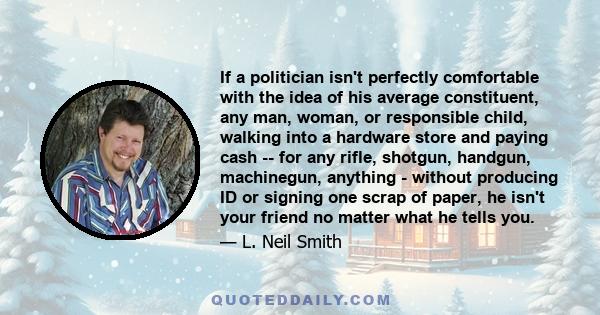 If a politician isn't perfectly comfortable with the idea of his average constituent, any man, woman, or responsible child, walking into a hardware store and paying cash -- for any rifle, shotgun, handgun, machinegun, anything - without producing ID or signing one scrap of paper, he isn't your friend no matter what he tells you.

— L. Neil Smith

QUOTEDDAILY.COM